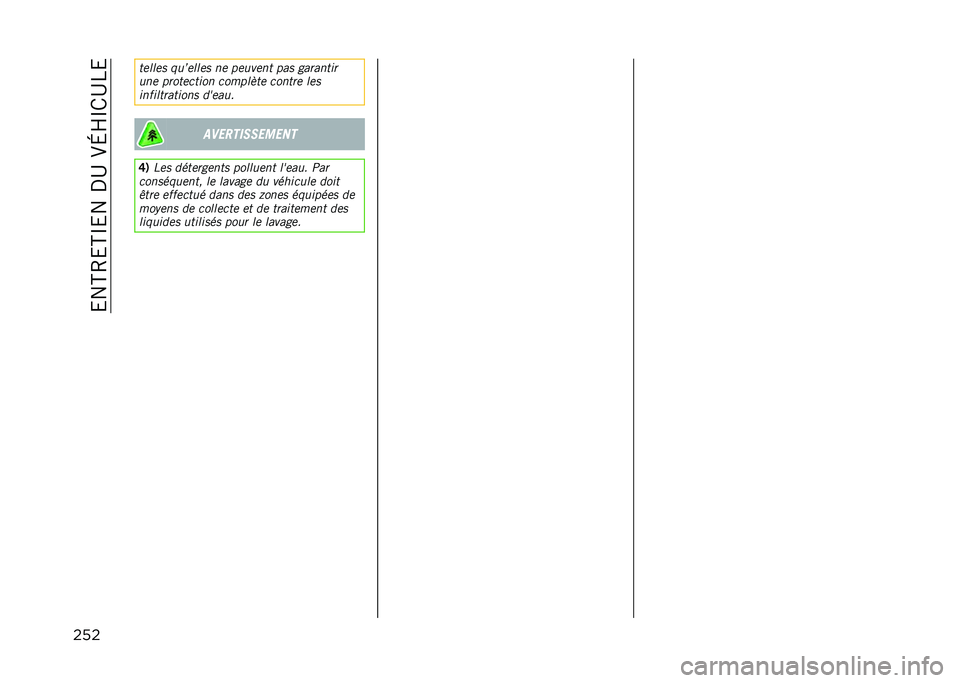 ENTRETIEN DU VÉHICULE

telles qu'elles ne peuvent pas garantir une protection complète contre les infiltrations d'eau.

AVERTISSEMENT

4) Les détergents polluent l'eau. Par conséquent, le lavage du véhicule doit être effectué dans des zones équipées de moyens de collecte et de traitement des liquides utilisés pour le lavage.

252

carmanualsonline.info